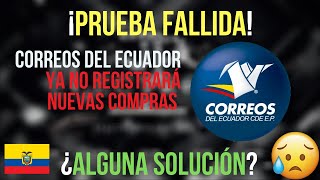 ¡PRUEBA FALLIDA!

CORREOS DEL ECUADOR
YA NO REGISTRARÁ NUEVAS COMPRAS

CORREOS
DEL ECUADOR CDE E.P.

¿ALGUNA SOLUCIÓN?